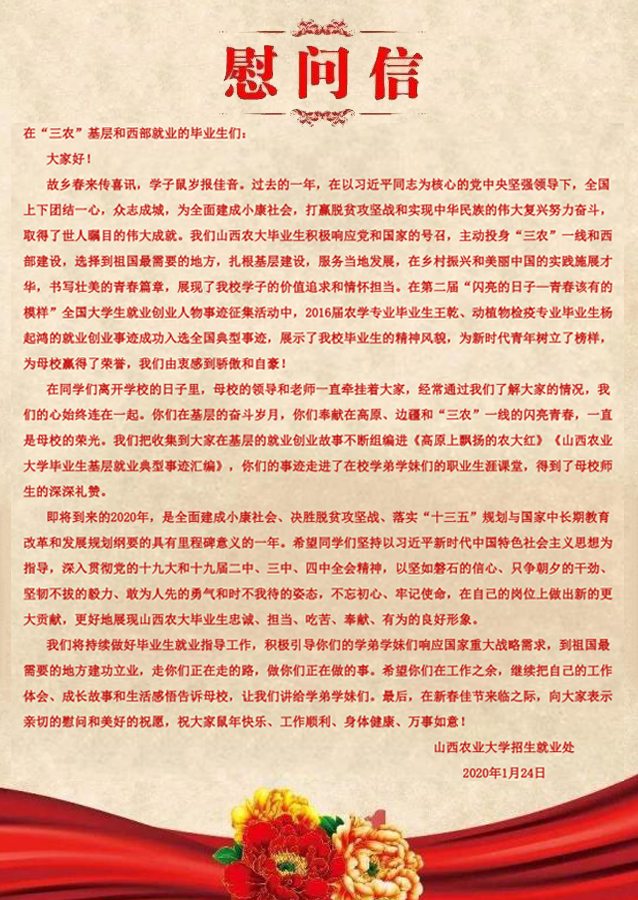 慰问信

在“三农”基层和西部就业的毕业生们：

大家好！

故乡春来传喜讯，学子鼠岁报佳音。过去的一年，在以习近平同志为核心的党中央坚强领导下，全国上下团结一心，众志成城，为全面建成小康社会，打赢脱贫攻坚战和实现中华民族的伟大复兴努力奋斗，取得了世人瞩目的伟大成就。我们山西农大毕业生积极响应党和国家的号召，主动投身“三农”一线和西部建设，选择到祖国最需要的地方，扎根基层建设，服务当地发展，在乡村振兴和美丽中国的实践施展才华，书写壮美的青春篇章，展现了我校学子的价值追求和情怀担当。在第二届“闪亮的日子—青春该有的模样”全国大学生就业创业人物事迹征集活动中，2016届农学专业毕业生王乾、动植物检疫专业毕业生杨起鸿的就业创业事迹成功入选全国典型事迹，展示了我校毕业生的精神风貌，为新时代青年树立了榜样，为母校赢得了荣誉，我们由衷感到骄傲和自豪！

在同学们离开学校的日子里，母校的领导和老师一直牵挂着大家，经常通过我们了解大家的情况，我们的心始终连在一起。你们在基层的奋斗岁月，你们奉献在高原、边疆和“三农”一线的闪亮青春，一直是母校的荣光。我们把收集到大家在基层的就业创业故事不断组编进《高原上飘扬的农大红》《山西农业大学毕业生基层就业典型事迹汇编》，你们的事迹走进了在校学弟学妹们的职业生涯课堂，得到了母校师生的深深礼赞。

即将到来的2020年，是全面建成小康社会、决胜脱贫攻坚战、落实“十三五”规划与国家中长期教育改革和发展规划纲要的具有里程碑意义的一年。希望同学们坚持以习近平新时代中国特色社会主义思想为指导，深入贯彻党的十九大和十九届二中、三中、四中全会精神，以坚如磐石的信心、只争朝夕的干劲、坚韧不拔的毅力、敢为人先的勇气和时不我待的姿态，不忘初心、牢记使命，在自己的岗位上做出新的更大贡献，更好地展现山西农大毕业生忠诚、担当、吃苦、奉献、有为的良好形象。

我们将持续做好毕业生就业指导工作，积极引导你们的学弟学妹们响应国家重大战略需求，到祖国最需要的地方建功立业，走你们正在走的路，做你们正在做的事。希望你们在工作之余，继续把自己的工作体会、成长故事和生活感悟告诉母校，让我们讲给学弟学妹们。最后，在新春佳节来临之际，向大家表示亲切的慰问和美好的祝愿，祝大家鼠年快乐、工作顺利、身体健康、万事如意！

山西农业大学招生就业处

2020年1月24日